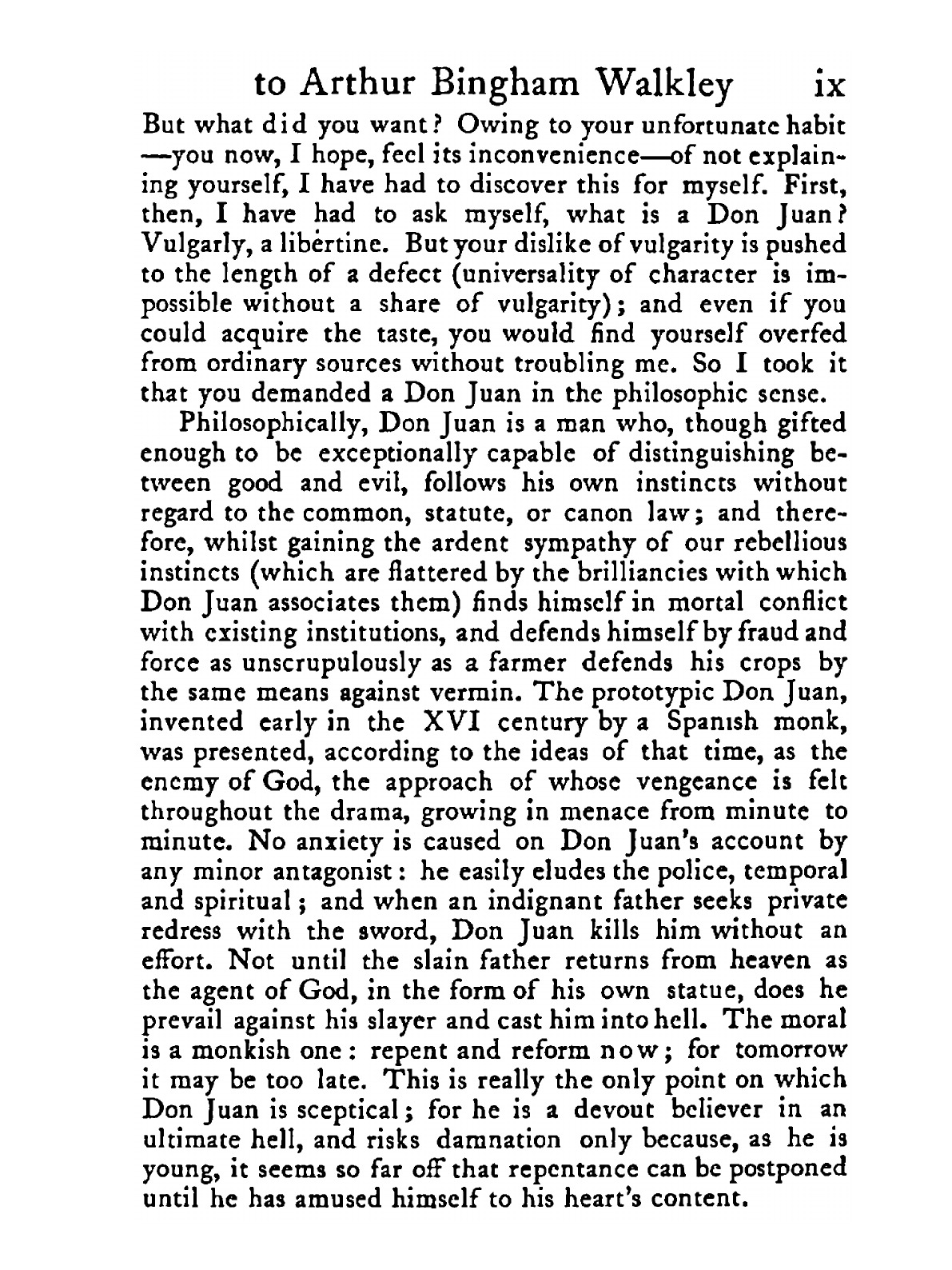 to Arthur Bingham Walkley ix

But what did you want? Owing to your unfortunate habit —you now, I hope, feel its inconvenience—of not explaining yourself, I have had to discover this for myself. First, then, I have had to ask myself, what is a Don Juan? Vulgarly, a libertine. But your dislike of vulgarity is pushed to the length of a defect (universality of character is impossible without a share of vulgarity); and even if you could acquire the taste, you would find yourself overfed from ordinary sources without troubling me. So I took it that you demanded a Don Juan in the philosophic sense.

Philosophically, Don Juan is a man who, though gifted enough to be exceptionally capable of distinguishing between good and evil, follows his own instincts without regard to the common, statute, or canon law; and therefore, whilst gaining the ardent sympathy of our rebellious instincts (which are flattered by the brilliancies with which Don Juan associates them) finds himself in mortal conflict with existing institutions, and defends himself by fraud and force as unscrupulously as a farmer defends his crops by the same means against vermin. The prototypic Don Juan, invented early in the XVI century by a Spanish monk, was presented, according to the ideas of that time, as the enemy of God, the approach of whose vengeance is felt throughout the drama, growing in menace from minute to minute. No anxiety is caused on Don Juan's account by any minor antagonist: he easily eludes the police, temporal and spiritual; and when an indignant father seeks private redress with the sword, Don Juan kills him without an effort. Not until the slain father returns from heaven as the agent of God, in the form of his own statue, does he prevail against his slayer and cast him into hell. The moral is a monkish one: repent and reform now; for tomorrow it may be too late. This is really the only point on which Don Juan is sceptical; for he is a devout believer in an ultimate hell, and risks damnation only because, as he is young, it seems so far off that repentance can be postponed until he has amused himself to his heart's content.